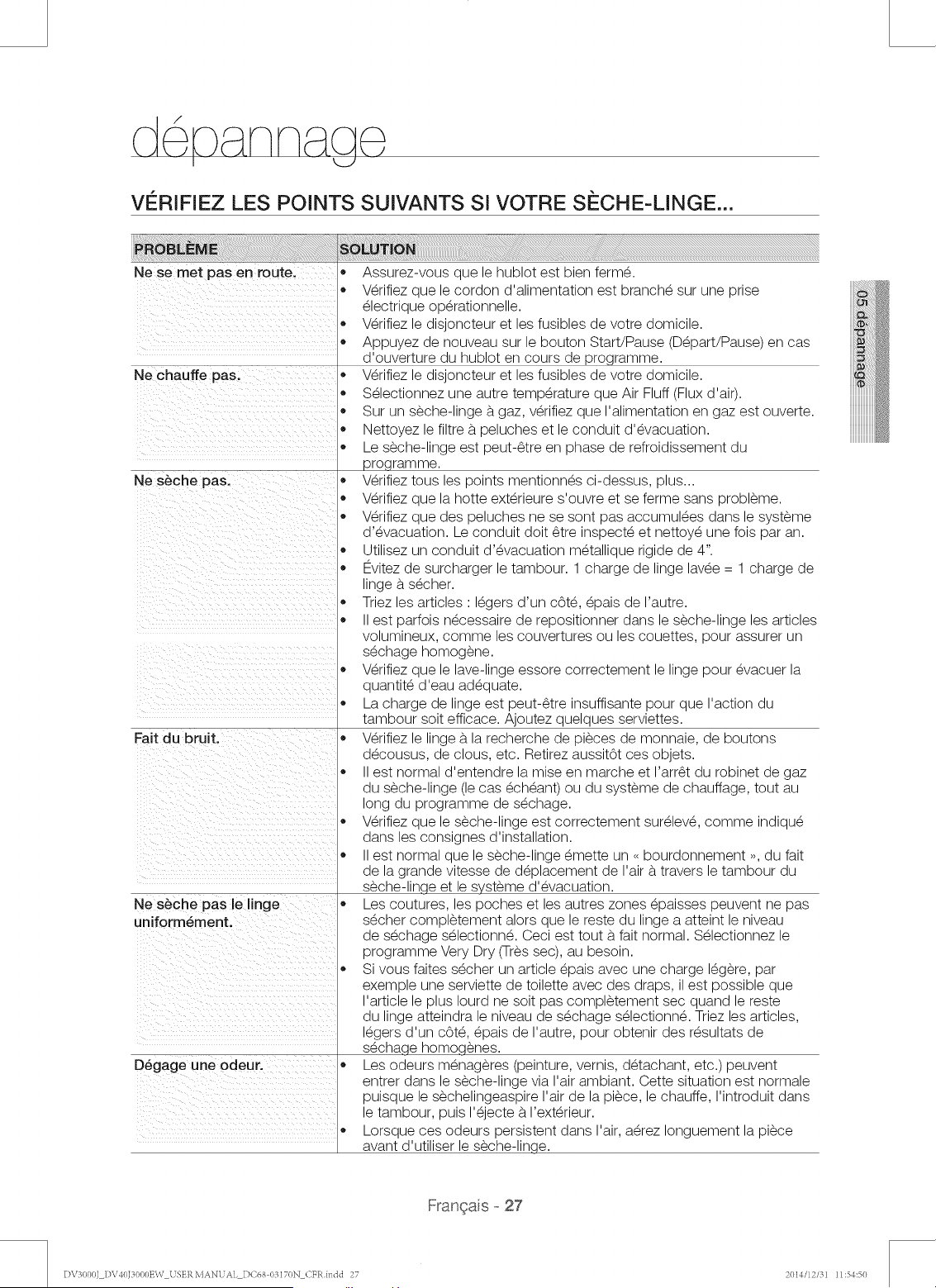 dépannage

VÉRIFIEZ LES POINTS SUIVANTS SI VOTRE SÈCHE-LINGE...

| PROBLÈME | SOLUTION |
|---|---|
| Ne se met pas en route. | • Assurez-vous que le hublot est bien fermé. • Vérifiez que le cordon d'alimentation est branché sur une prise électrique opérationnelle. • Vérifiez le disjoncteur et les fusibles de votre domicile. • Appuyez de nouveau sur le bouton Start/Pause (Départ/Pause) en cas d'ouverture du hublot en cours de programme. |
| Ne chauffe pas. | • Vérifiez le disjoncteur et les fusibles de votre domicile. • Sélectionnez une autre température que Air Fluff (Flux d'air). • Sur un sèche-linge à gaz, vérifiez que l'alimentation en gaz est ouverte. • Nettoyez le filtre à peluches et le conduit d'évacuation. • Le sèche-linge est peut-être en phase de refroidissement du programme. |
| Ne sèche pas. | • Vérifiez tous les points mentionnés ci-dessus, plus... • Vérifiez que la hotte extérieure s'ouvre et se ferme sans problème. • Vérifiez que des peluches ne se sont pas accumulées dans le système d'évacuation. Le conduit doit être inspecté et nettoyé une fois par an. • Utilisez un conduit d'évacuation métallique rigide de 4". • Évitez de surcharger le tambour. 1 charge de linge lavée = 1 charge de linge à sécher. • Triez les articles : légers d'un côté, épais de l'autre. • Il est parfois nécessaire de repositionner dans le sèche-linge les articles volumineux, comme les couvertures ou les couettes, pour assurer un séchage homogène. • Vérifiez que le lave-linge essore correctement le linge pour évacuer la quantité d'eau adéquate. • La charge de linge est peut-être insuffisante pour que l'action du tambour soit efficace. Ajoutez quelques serviettes. |
| Fait du bruit. | • Vérifiez le linge à la recherche de pièces de monnaie, de boutons décousus, de clous, etc. Retirez aussitôt ces objets. • Il est normal d'entendre la mise en marche et l'arrêt du robinet de gaz du sèche-linge (le cas échéant) ou du système de chauffage, tout au long du programme de séchage. • Vérifiez que le sèche-linge est correctement surélevé, comme indiqué dans les consignes d'installation. • Il est normal que le sèche-linge émette un « bourdonnement », du fait de la grande vitesse de déplacement de l'air à travers le tambour du sèche-linge et le système d'évacuation. |
| Ne sèche pas le linge uniformément. | • Les coutures, les poches et les autres zones épaisses peuvent ne pas sécher complètement alors que le reste du linge a atteint le niveau de séchage sélectionné. Ceci est tout à fait normal. Sélectionnez le programme Very Dry (Très sec), au besoin. • Si vous faites sécher un article épais avec une charge légère, par exemple une serviette de toilette avec des draps, il est possible que l'article le plus lourd ne soit pas complètement sec quand le reste du linge atteindra le niveau de séchage sélectionné. Triez les articles, légers d'un côté, épais de l'autre, pour obtenir des résultats de séchage homogènes. |
| Dégage une odeur. | • Les odeurs ménagères (peinture, vernis, détachant, etc.) peuvent entrer dans le sèche-linge via l'air ambiant. Cette situation est normale puisque le sèchelingeaspire l'air de la pièce, le chauffe, l'introduit dans le tambour, puis l'éjecte à l'extérieur. • Lorsque ces odeurs persistent dans l'air, aérez longuement la pièce avant d'utiliser le sèche-linge. |

05 dépannage

Français - 27

DV3000J_DV40J3000EW_USER MANUAL_DC68-03170N_CFR.indd 27 2014/12/31 11:54:50